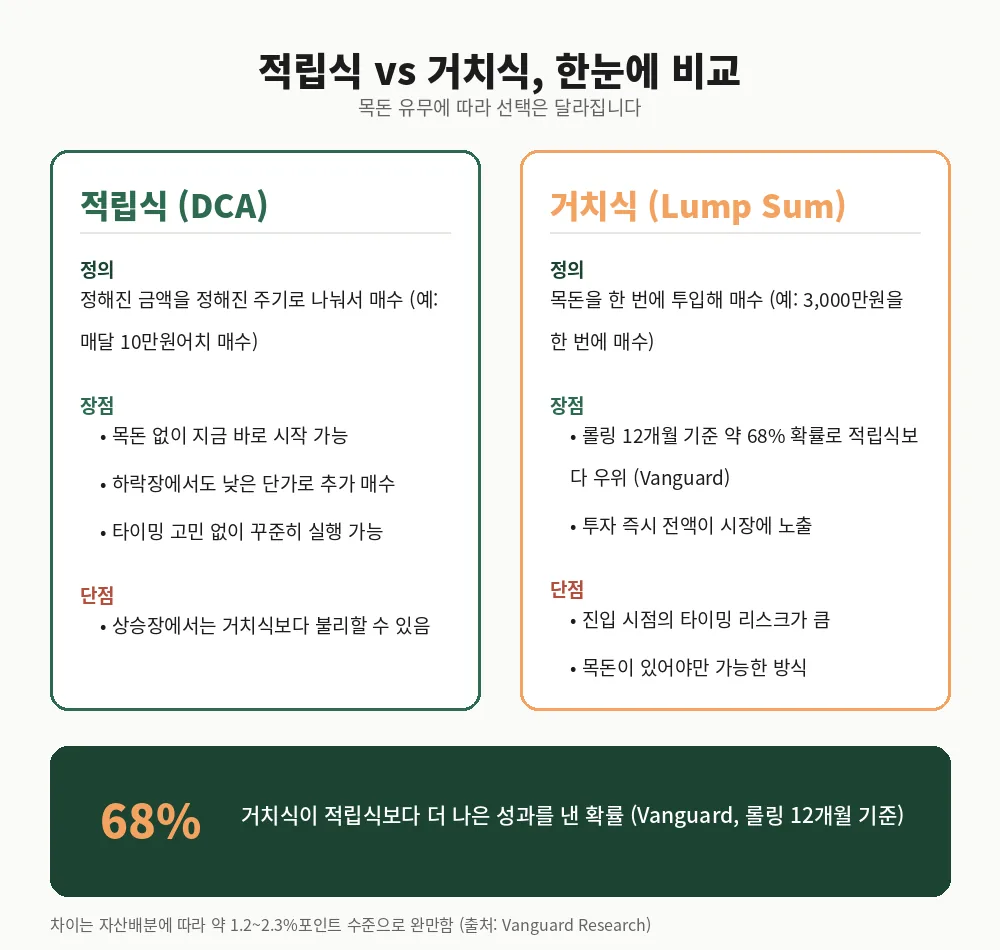 적립식 vs 거치식, 한눈에 비교
목돈 유무에 따라 선택은 달라집니다

적립식 (DCA)

정의
정해진 금액을 정해진 주기로 나눠서 매수 (예: 매달 10만원어치 매수)

장점
• 목돈 없이 지금 바로 시작 가능
• 하락장에서도 낮은 단가로 추가 매수
• 타이밍 고민 없이 꾸준히 실행 가능

단점
• 상승장에서는 거치식보다 불리할 수 있음

거치식 (Lump Sum)

정의
목돈을 한 번에 투입해 매수 (예: 3,000만원을 한 번에 매수)

장점
• 롤링 12개월 기준 약 68% 확률로 적립식보다 우위 (Vanguard)
• 투자 즉시 전액이 시장에 노출

단점
• 진입 시점의 타이밍 리스크가 큼
• 목돈이 있어야만 가능한 방식

68%
거치식이 적립식보다 더 나은 성과를 낸 확률 (Vanguard, 롤링 12개월 기준)

차이는 자산배분에 따라 약 1.2~2.3%포인트 수준으로 완만함 (출처: Vanguard Research)